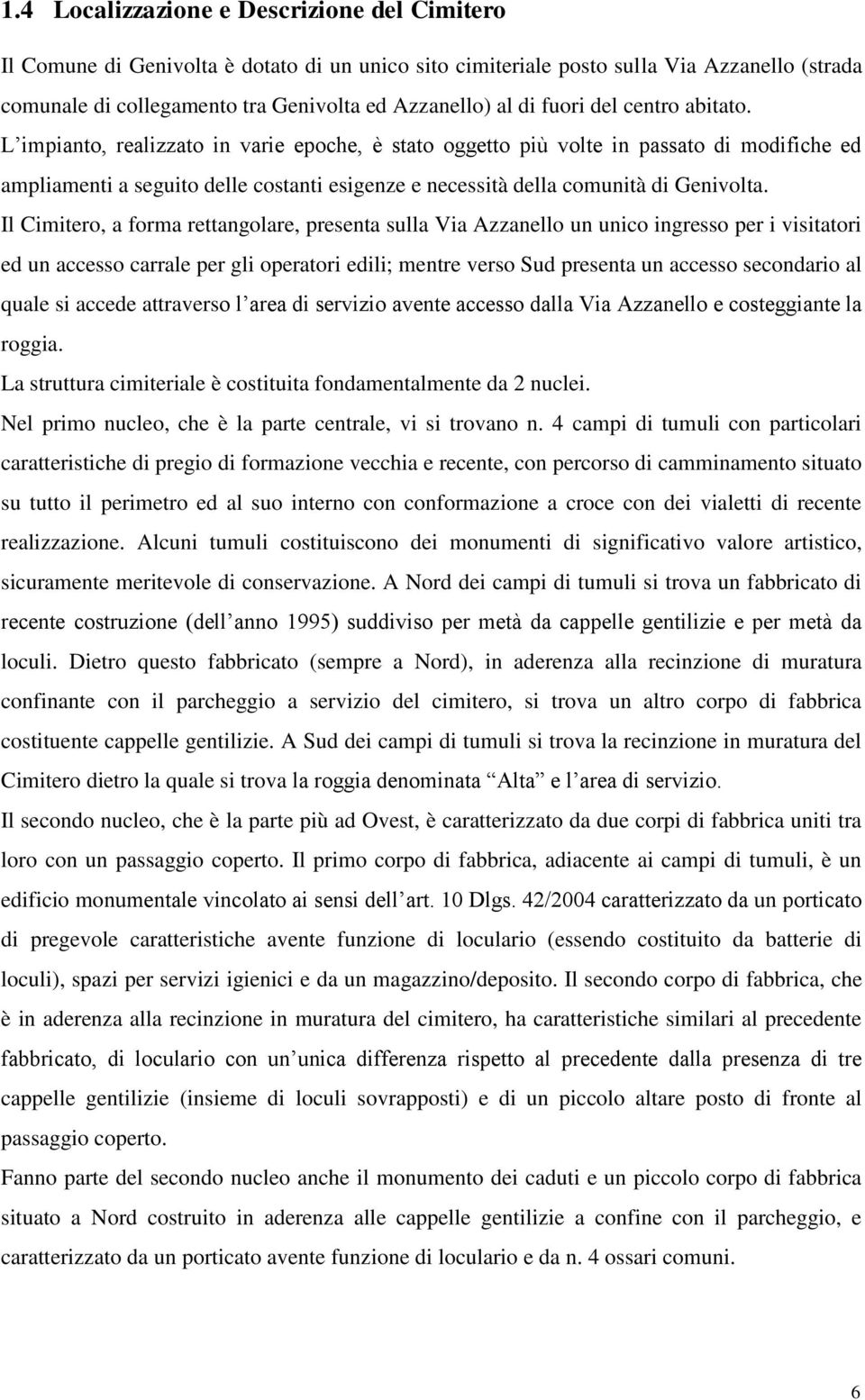 1.4 Localizzazione e Descrizione del Cimitero

Il Comune di Genivolta è dotato di un unico sito cimiteriale posto sulla Via Azzanello (strada comunale di collegamento tra Genivolta ed Azzanello) al di fuori del centro abitato. L’impianto, realizzato in varie epoche, è stato oggetto più volte in passato di modifiche ed ampliamenti a seguito delle costanti esigenze e necessità della comunità di Genivolta.
Il Cimitero, a forma rettangolare, presenta sulla Via Azzanello un unico ingresso per i visitatori ed un accesso carrale per gli operatori edili; mentre verso Sud presenta un accesso secondario al quale si accede attraverso l’area di servizio avente accesso dalla Via Azzanello e costeggiante la roggia.
La struttura cimiteriale è costituita fondamentalmente da 2 nuclei.
Nel primo nucleo, che è la parte centrale, vi si trovano n. 4 campi di tumuli con particolari caratteristiche di pregio di formazione vecchia e recente, con percorso di camminamento situato su tutto il perimetro ed al suo interno con conformazione a croce con dei vialetti di recente realizzazione. Alcuni tumuli costituiscono dei monumenti di significativo valore artistico, sicuramente meritevole di conservazione. A Nord dei campi di tumuli si trova un fabbricato di recente costruzione (dell’anno 1995) suddiviso per metà da cappelle gentilizie e per metà da loculi. Dietro questo fabbricato (sempre a Nord), in aderenza alla recinzione di muratura confinante con il parcheggio a servizio del cimitero, si trova un altro corpo di fabbrica costituente cappelle gentilizie. A Sud dei campi di tumuli si trova la recinzione in muratura del Cimitero dietro la quale si trova la roggia denominata “Alta” e l’area di servizio.
Il secondo nucleo, che è la parte più ad Ovest, è caratterizzato da due corpi di fabbrica uniti tra loro con un passaggio coperto. Il primo corpo di fabbrica, adiacente ai campi di tumuli, è un edificio monumentale vincolato ai sensi dell’art. 10 Dlgs. 42/2004 caratterizzato da un porticato di pregevole caratteristiche avente funzione di loculario (essendo costituito da batterie di loculi), spazi per servizi igienici e da un magazzino/deposito. Il secondo corpo di fabbrica, che è in aderenza alla recinzione in muratura del cimitero, ha caratteristiche similari al precedente fabbricato, di loculario con un’unica differenza rispetto al precedente dalla presenza di tre cappelle gentilizie (insieme di loculi sovrapposti) e di un piccolo altare posto di fronte al passaggio coperto.
Fanno parte del secondo nucleo anche il monumento dei caduti e un piccolo corpo di fabbrica situato a Nord costruito in aderenza alle cappelle gentilizie a confine con il parcheggio, e caratterizzato da un porticato avente funzione di loculario e da n. 4 ossari comuni.

6